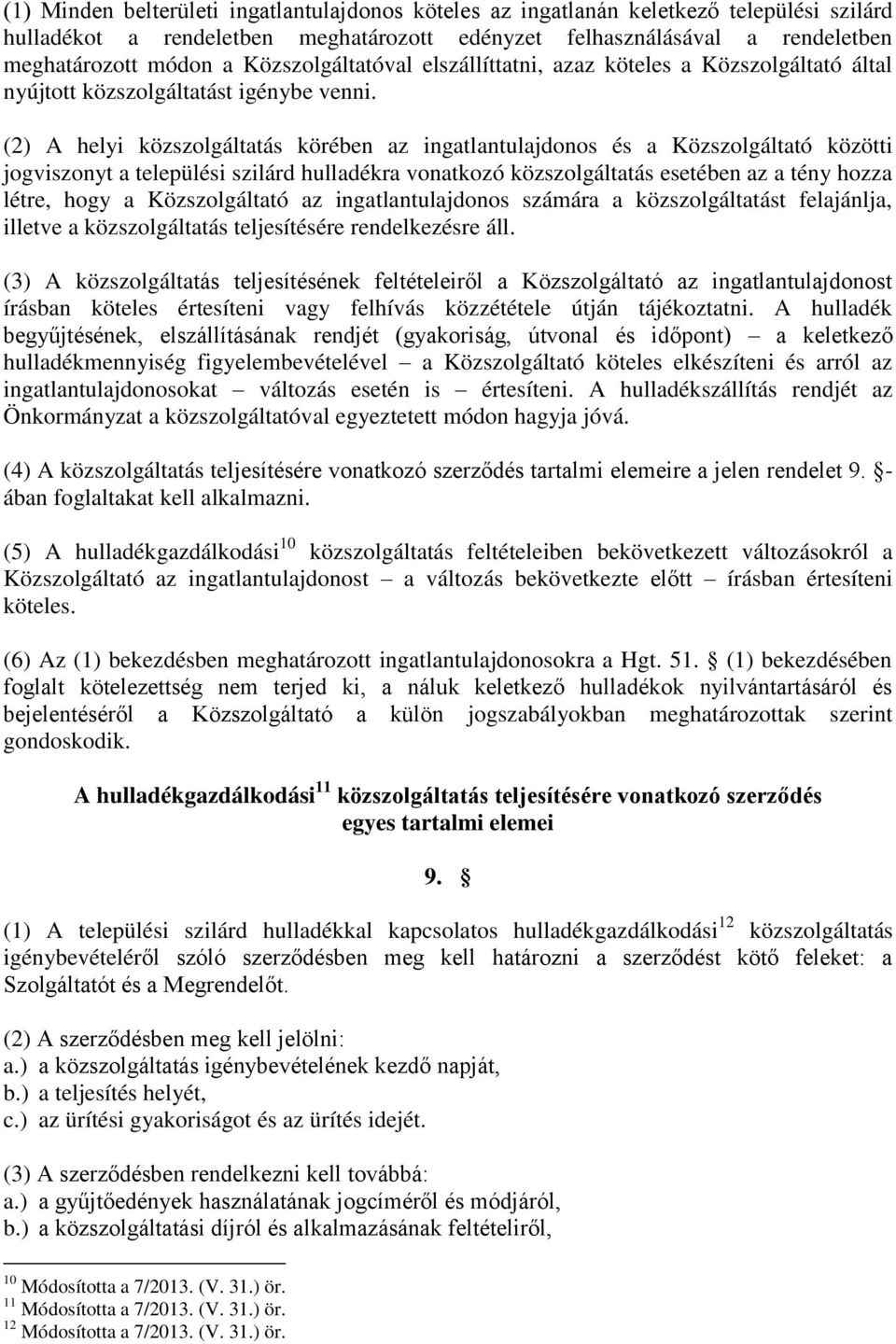 (1) Minden belterületi ingatlantulajdonos köteles az ingatlanán keletkező települési szilárd hulladékot a rendeletben meghatározott edényzet felhasználásával a rendeletben meghatározott módon a Közszolgáltatóval elszállíttatni, azaz köteles a Közszolgáltató által nyújtott közszolgáltatást igénybe venni.

(2) A helyi közszolgáltatás körében az ingatlantulajdonos és a Közszolgáltató közötti jogviszonyt a települési szilárd hulladékra vonatkozó közszolgáltatás esetében az a tény hozza létre, hogy a Közszolgáltató az ingatlantulajdonos számára a közszolgáltatást felajánlja, illetve a közszolgáltatás teljesítésére rendelkezésre áll.

(3) A közszolgáltatás teljesítésének feltételeiről a Közszolgáltató az ingatlantulajdonost írásban köteles értesíteni vagy felhívás közzététele útján tájékoztatni. A hulladék begyűjtésének, elszállításának rendjét (gyakoriság, útvonal és időpont) – a keletkező hulladékmennyiség figyelembevételével – a Közszolgáltató köteles elkészíteni és arról az ingatlantulajdonosokat – változás esetén is – értesíteni. A hulladékszállítás rendjét az Önkormányzat a közszolgáltatóval egyeztetett módon hagyja jóvá.

(4) A közszolgáltatás teljesítésére vonatkozó szerződés tartalmi elemeire a jelen rendelet 9. §-ában foglaltakat kell alkalmazni.

(5) A hulladékgazdálkodási$^{10}$ közszolgáltatás feltételeiben bekövetkezett változásokról a Közszolgáltató az ingatlantulajdonost – a változás bekövetkezte előtt – írásban értesíteni köteles.

(6) Az (1) bekezdésben meghatározott ingatlantulajdonosokra a Hgt. 51. § (1) bekezdésében foglalt kötelezettség nem terjed ki, a náluk keletkező hulladékok nyilvántartásáról és bejelentéséről a Közszolgáltató a külön jogszabályokban meghatározottak szerint gondoskodik.

A hulladékgazdálkodási$^{11}$ közszolgáltatás teljesítésére vonatkozó szerződés egyes tartalmi elemei

9. §

(1) A települési szilárd hulladékkal kapcsolatos hulladékgazdálkodási$^{12}$ közszolgáltatás igénybevételéről szóló szerződésben meg kell határozni a szerződést kötő feleket: a Szolgáltatót és a Megrendelőt.

(2) A szerződésben meg kell jelölni:
a.) a közszolgáltatás igénybevételének kezdő napját,
b.) a teljesítés helyét,
c.) az ürítési gyakoriságot és az ürítés idejét.

(3) A szerződésben rendelkezni kell továbbá:
a.) a gyűjtőedények használatának jogcíméről és módjáról,
b.) a közszolgáltatási díjról és alkalmazásának feltételeiről,

$^{10}$ Módosította a 7/2013. (V. 31.) ör.
$^{11}$ Módosította a 7/2013. (V. 31.) ör.
$^{12}$ Módosította a 7/2013. (V. 31.) ör.